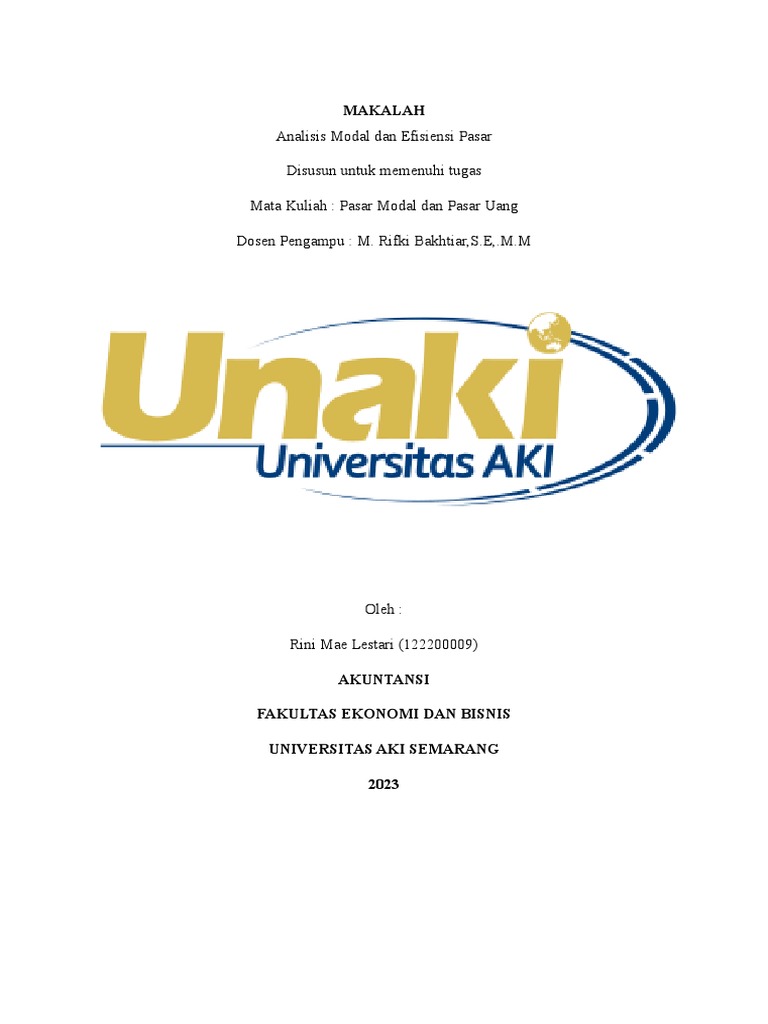 MAKALAH

Analisis Modal dan Efisiensi Pasar

Disusun untuk memenuhi tugas

Mata Kuliah : Pasar Modal dan Pasar Uang

Dosen Pengampu : M. Rifki Bakhtiar,S.E,.M.M

Unaki
Universitas AKI

Oleh :

Rini Mae Lestari (122200009)

AKUNTANSI

FAKULTAS EKONOMI DAN BISNIS

UNIVERSITAS AKI SEMARANG

2023